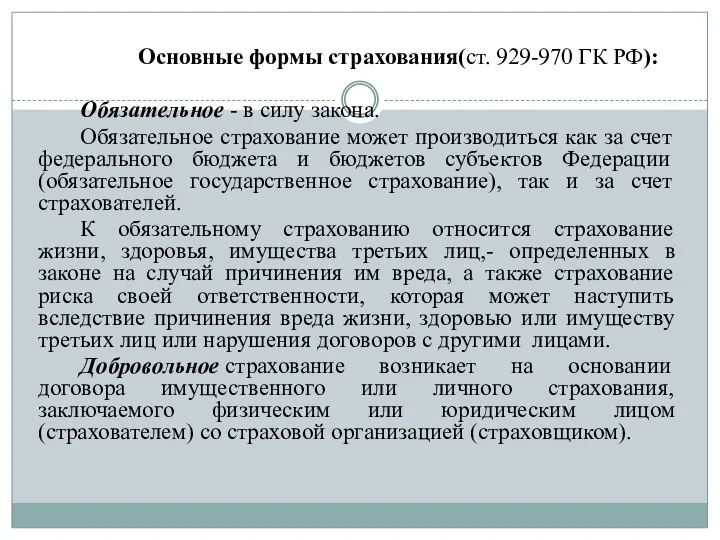 Основные формы страхования(ст. 929-970 ГК РФ):

Обязательное - в силу закона.

Обязательное страхование может производиться как за счет федерального бюджета и бюджетов субъектов Федерации (обязательное государственное страхование), так и за счет страхователей.

К обязательному страхованию относится страхование жизни, здоровья, имущества третьих лиц,- определенных в законе на случай причинения им вреда, а также страхование риска своей ответственности, которая может наступить вследствие причинения вреда жизни, здоровью или имуществу третьих лиц или нарушения договоров с другими лицами.

Добровольное страхование возникает на основании договора имущественного или личного страхования, заключаемого физическим или юридическим лицом (страхователем) со страховой организацией (страховщиком).